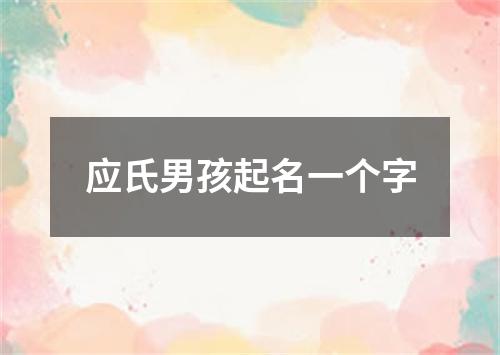 应氏男孩起名一个字